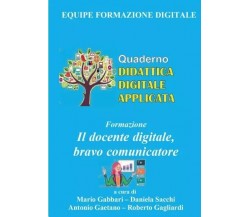 EQUIPE FORMAZIONE DIGITALE

Quaderno
DIDATTICA
DIGITALE
APPLICATA

Formazione
Il docente digitale, bravo comunicatore

a cura di
Mario Gabbari – Daniela Sacchi
Antonio Gaetano – Roberto Gagliardi